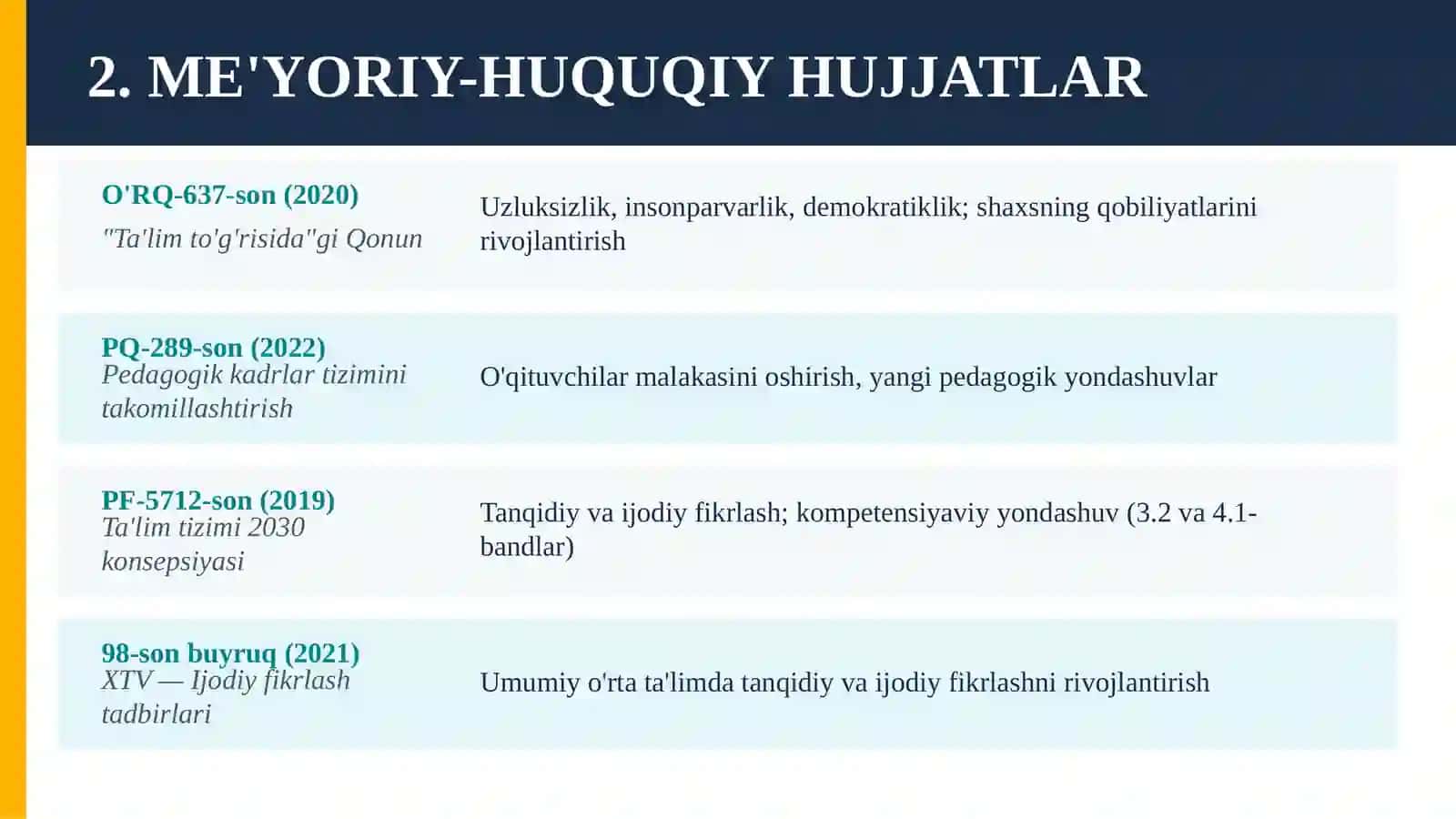 2. ME'YORIY-HUQUQIY HUJJATLAR

O'RQ-637-son (2020)
"Ta'lim to'g'risida"gi Qonun

Uzluksizlik, insonparvarlik, demokratiklik; shaxsning qobiliyatlarini rivojlantirish

PQ-289-son (2022)
Pedagogik kadrlar tizimini takomillashtirish

O'qituvchilar malakasini oshirish, yangi pedagogik yondashuvlar

PF-5712-son (2019)
Ta'lim tizimi 2030 konsepsiyasi

Tanqidiy va ijodiy fikrlash; kompetensiyaviy yondashuv (3.2 va 4.1-bandlar)

98-son buyruq (2021)
XTV — Ijodiy fikrlash tadbirlari

Umumiy o'rta ta'limda tanqidiy va ijodiy fikrlashni rivojlantirish